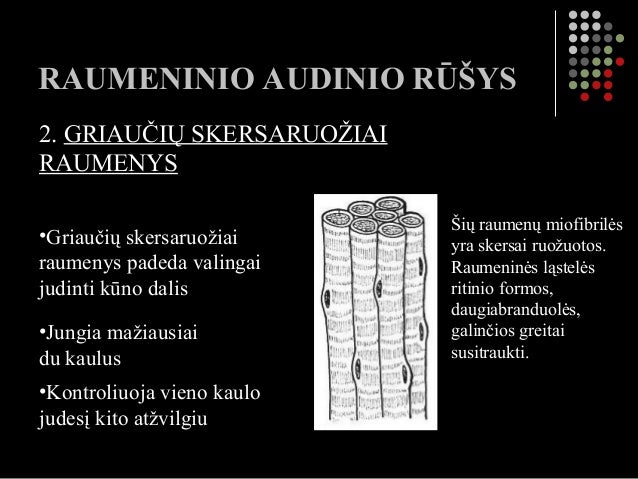 RAUMENINIO AUDINIO RŪŠYS

2. GRIAUČIŲ SKERSARUOŽIAI RAUMENYS

•Griaučių skersaruožiai raumenys padeda valingai judinti kūno dalis

•Jungia mažiausiai du kaulus

•Kontroliuoja vieno kaulo judesį kito atžvilgiu

Šių raumenų miofibrilės yra skersai ruožuotos. Raumeninės ląstelės ritinio formos, daugiabranduolės, galinčios greitai susitraukti.